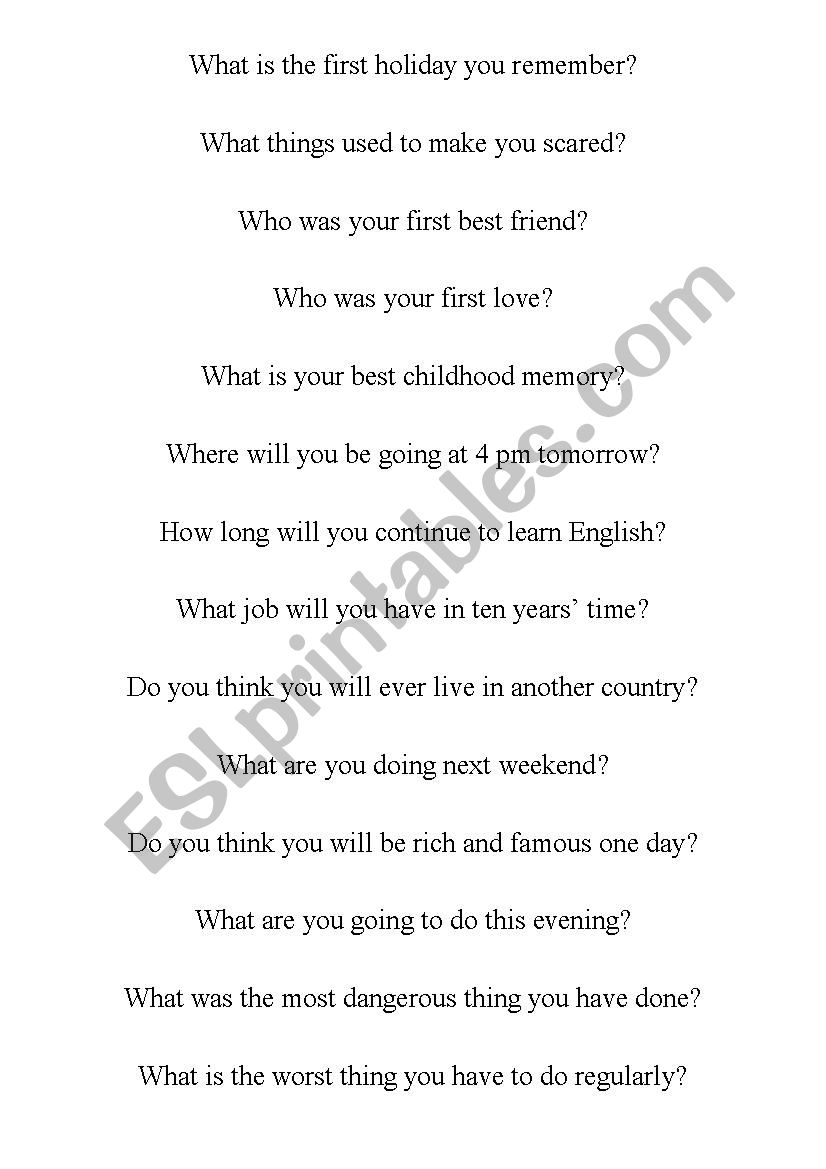 What is the first holiday you remember?

What things used to make you scared?

Who was your first best friend?

Who was your first love?

What is your best childhood memory?

Where will you be going at 4 pm tomorrow?

How long will you continue to learn English?

What job will you have in ten years' time?

Do you think you will ever live in another country?

What are you doing next weekend?

Do you think you will be rich and famous one day?

What are you going to do this evening?

What was the most dangerous thing you have done?

What is the worst thing you have to do regularly?

ESLprintables.com